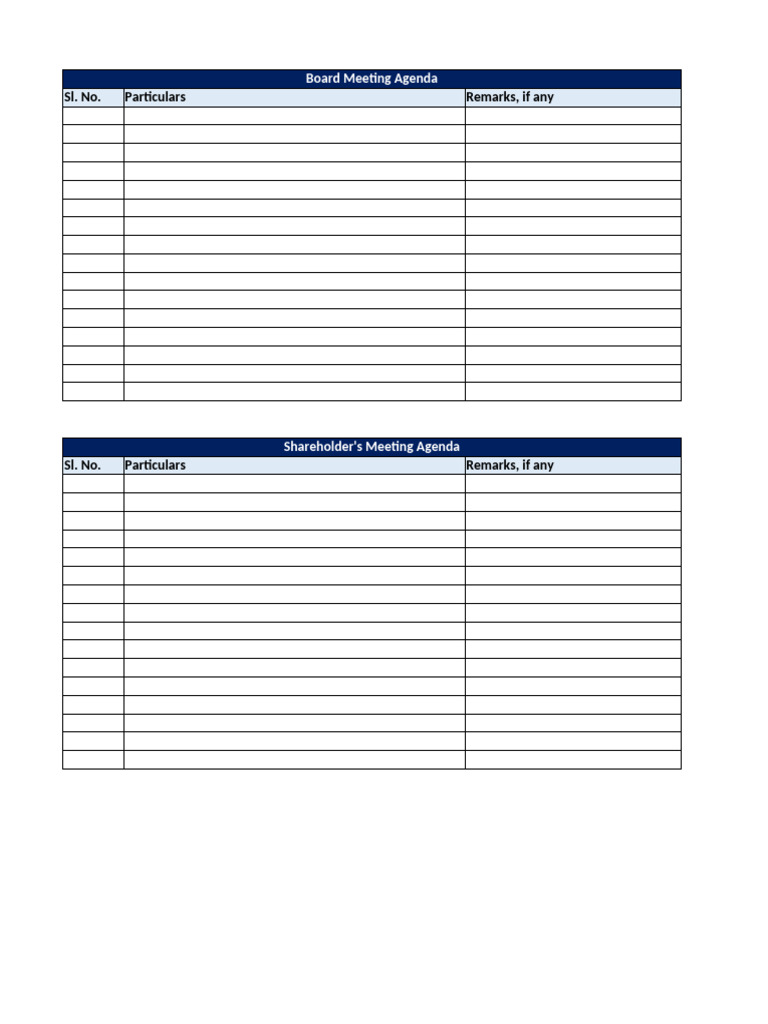 Board Meeting Agenda

| Sl. No. | Particulars | Remarks, if any |
|---|---|---|
| | | |
| | | |
| | | |
| | | |
| | | |
| | | |
| | | |
| | | |
| | | |
| | | |
| | | |
| | | |
| | | |
| | | |
| | | |
| | | |

Shareholder's Meeting Agenda

| Sl. No. | Particulars | Remarks, if any |
|---|---|---|
| | | |
| | | |
| | | |
| | | |
| | | |
| | | |
| | | |
| | | |
| | | |
| | | |
| | | |
| | | |
| | | |
| | | |
| | | |
| | | |